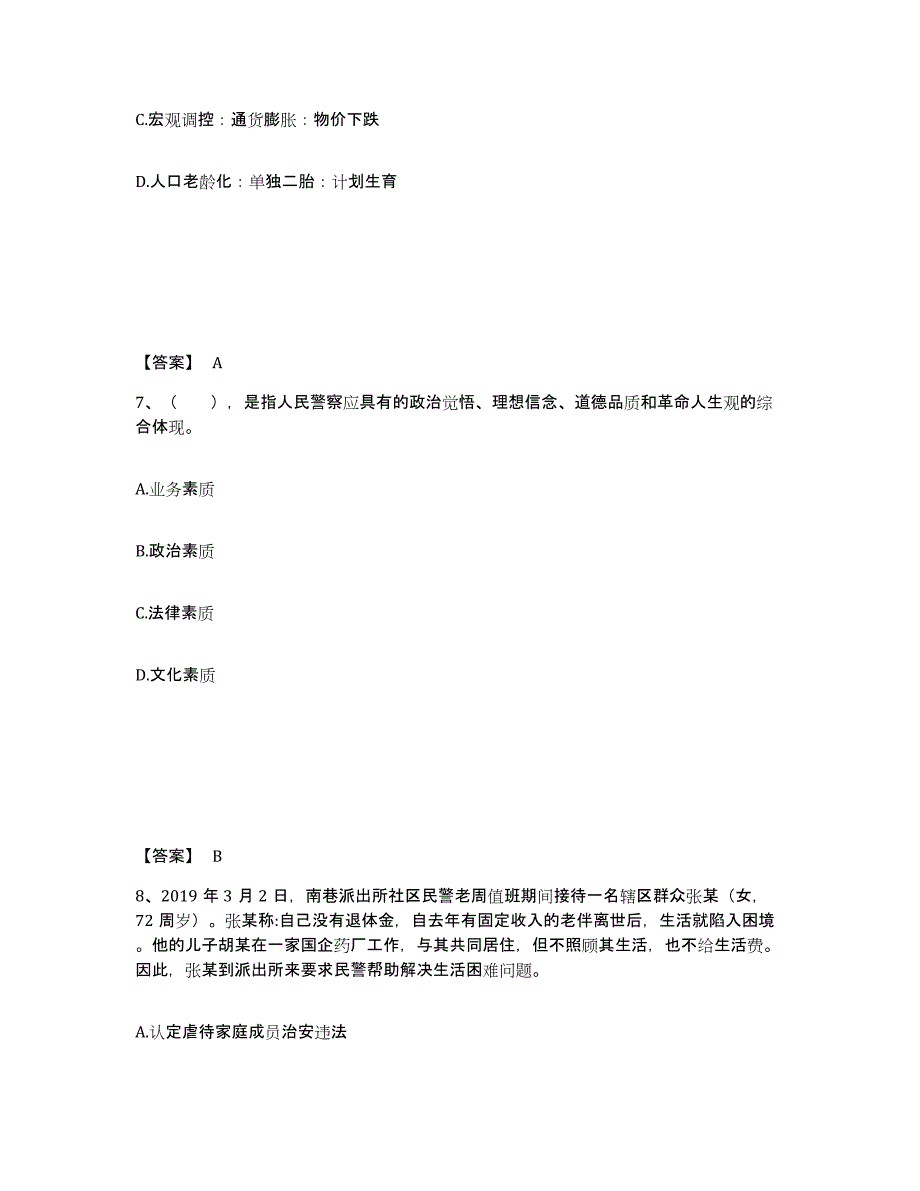 C.宏观调控：通货膨胀：物价下跌

D.人口老龄化：单独二胎：计划生育

【答案】 A

7、（　　），是指人民警察应具有的政治觉悟、理想信念、道德品质和革命人生观的综合体现。

A.业务素质

B.政治素质

C.法律素质

D.文化素质

【答案】 B

8、2019 年 3 月 2 日，南巷派出所社区民警老周值班期间接待一名辖区群众张某（女，72 周岁）。张某称:自己没有退休金，自去年有固定收入的老伴离世后，生活就陷入困境。他的儿子胡某在一家国企药厂工作，与其共同居住，但不照顾其生活，也不给生活费。因此，张某到派出所来要求民警帮助解决生活困难问题。

A.认定虐待家庭成员治安违法